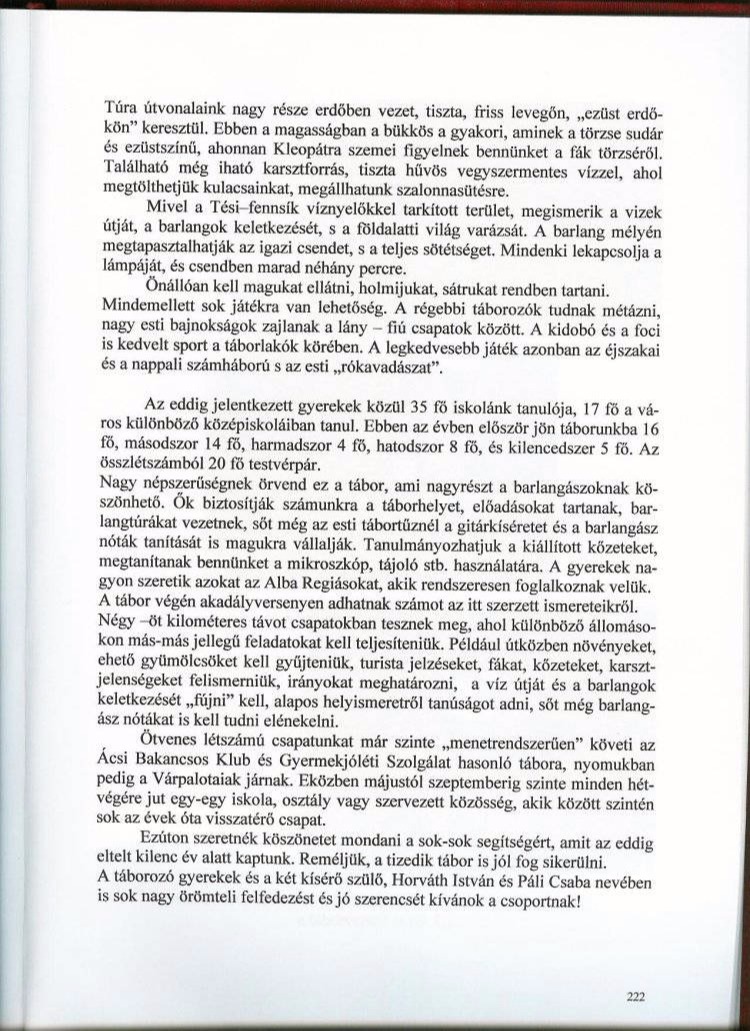 Túra útvonalaink nagy része erdőben vezet, tiszta, friss levegőn, „ezüst erdőkön" keresztül. Ebben a magasságban a bükkös a gyakori, aminek a törzse sudár és ezüstszínű, ahonnan Kleopátra szemei figyelnek bennünket a fák törzséről. Található még iható karsztforrás, tiszta hűvös vegyszermentes vízzel, ahol megtölthetjük kulacsainkat, megállhatunk szalonnasütésre.
Mivel a Tési–fennsík víznyelőkkel tarkított terület, megismerik a vizek útját, a barlangok keletkezését, s a földalatti világ varázsát. A barlang mélyén megtapasztalhatják az igazi csendet, s a teljes sötétséget. Mindenki lekapcsolja a lámpáját, és csendben marad néhány percre.
Önállóan kell magukat ellátni, holmijukat, sátrukat rendben tartani.
Mindemellett sok játékra van lehetőség. A régebbi táborozók tudnak métázni, nagy esti bajnokságok zajlanak a lány – fiú csapatok között. A kidobó és a foci is kedvelt sport a táborlakók körében. A legkedvesebb játék azonban az éjszakai és a nappali számháború s az esti „rókavadászat".

Az eddig jelentkezett gyerekek közül 35 fő iskolánk tanulója, 17 fő a város különböző középiskoláiban tanul. Ebben az évben először jön táborunkba 16 fő, másodszor 14 fő, harmadszor 4 fő, hatodszor 8 fő, és kilencedszer 5 fő. Az összlétszámból 20 fő testvérpár.
Nagy népszerűségnek örvend ez a tábor, ami nagyrészt a barlangászoknak köszönhető. Ők biztosítják számunkra a táborhelyet, előadásokat tartanak, barlangtúrákat vezetnek, sőt még az esti tábortűznél a gitárkíséretet és a barlangász nóták tanítását is magukra vállalják. Tanulmányozhatjuk a kiállított kőzeteket, megtanítanak bennünket a mikroszkóp, tájoló stb. használatára. A gyerekek nagyon szeretik azokat az Alba Regiásokat, akik rendszeresen foglalkoznak velük.
A tábor végén akadályversenyen adhatnak számot az itt szerzett ismereteikről.
Négy –öt kilométeres távot csapatokban tesznek meg, ahol különböző állomásokon más-más jellegű feladatokat kell teljesíteniük. Például útközben növényeket, ehető gyümölcsöket kell gyűjteniük, turista jelzéseket, fákat, kőzeteket, karsztjelenségeket felismerniük, irányokat meghatározni, a víz útját és a barlangok keletkezését „fújni" kell, alapos helyismeretről tanúságot adni, sőt még barlangász nótákat is kell tudni elénekelni.
Ötvenes létszámú csapatunkat már szinte „menetrendszerűen" követi az Ácsi Bakancsos Klub és Gyermekjóléti Szolgálat hasonló tábora, nyomukban pedig a Várpalotaiak járnak. Eközben májustól szeptemberig szinte minden hétvégére jut egy-egy iskola, osztály vagy szervezett közösség, akik között szintén sok az évek óta visszatérő csapat.
Ezúton szeretnék köszönetet mondani a sok-sok segítségért, amit az eddig eltelt kilenc év alatt kaptunk. Reméljük, a tizedik tábor is jól fog sikerülni.
A táborozó gyerekek és a két kísérő szülő, Horváth István és Páli Csaba nevében is sok nagy örömteli felfedezést és jó szerencsét kívánok a csoportnak!

222